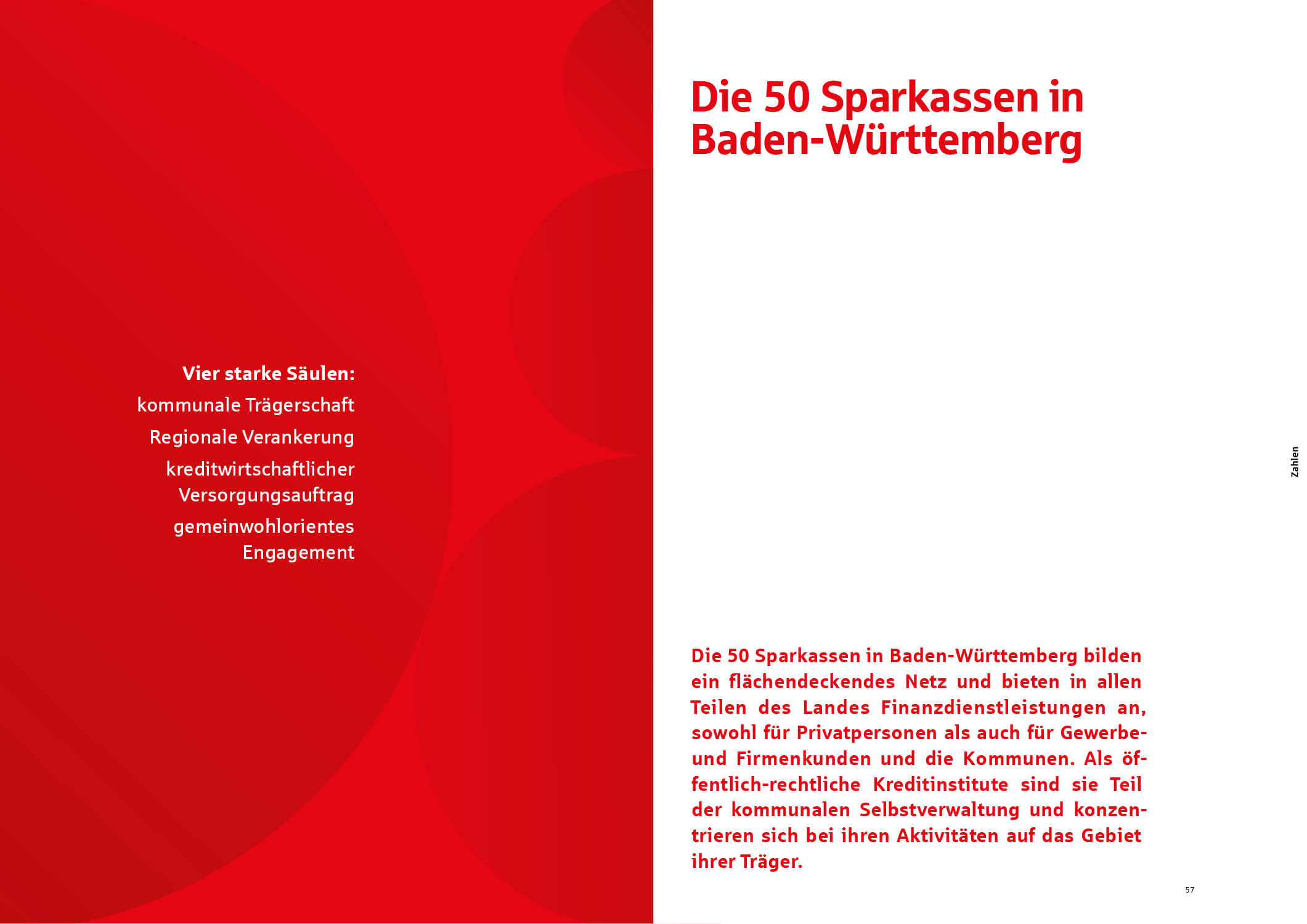 Vier starke Säulen:

kommunale Trägerschaft

Regionale Verankerung

kreditwirtschaftlicher Versorgungsauftrag

gemeinwohlorientes Engagement

Die 50 Sparkassen in Baden-Württemberg

Zahlen

Die 50 Sparkassen in Baden-Württemberg bilden ein flächendeckendes Netz und bieten in allen Teilen des Landes Finanzdienstleistungen an, sowohl für Privatpersonen als auch für Gewerbe- und Firmenkunden und die Kommunen. Als öffentlich-rechtliche Kreditinstitute sind sie Teil der kommunalen Selbstverwaltung und konzentrieren sich bei ihren Aktivitäten auf das Gebiet ihrer Träger.

57